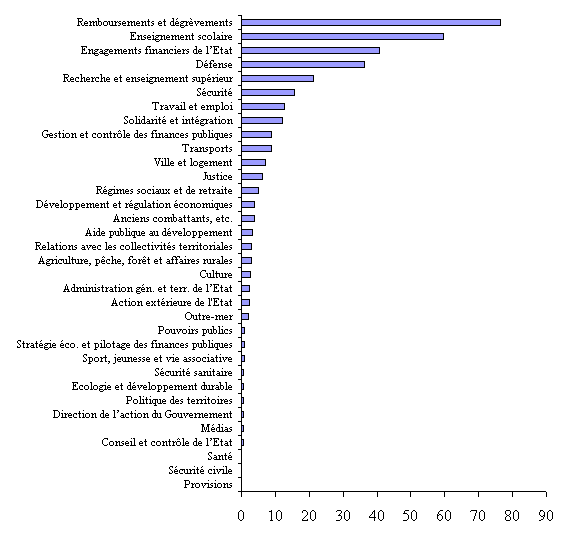 Remboursements et dégrèvements
Enseignement scolaire
Engagements financiers de l'Etat
Défense
Recherche et enseignement supérieur
Sécurité
Travail et emploi
Solidarité et intégration
Gestion et contrôle des finances publiques
Transports
Ville et logement
Justice
Régimes sociaux et de retraite
Développement et régulation économiques
Anciens combattants, etc.
Aide publique au développement
Relations avec les collectivités territoriales
Agriculture, pêche, forêt et affaires rurales
Culture
Administration gén. et terr. de l'Etat
Action extérieure de l'Etat
Outre-mer
Pouvoirs publics
Stratégie éco. et pilotage des finances publiques
Sport, jeunesse et vie associative
Sécurité sanitaire
Ecologie et développement durable
Politique des territoires
Direction de l'action du Gouvernement
Médias
Conseil et contrôle de l'Etat
Santé
Sécurité civile
Provisions

0 10 20 30 40 50 60 70 80 90